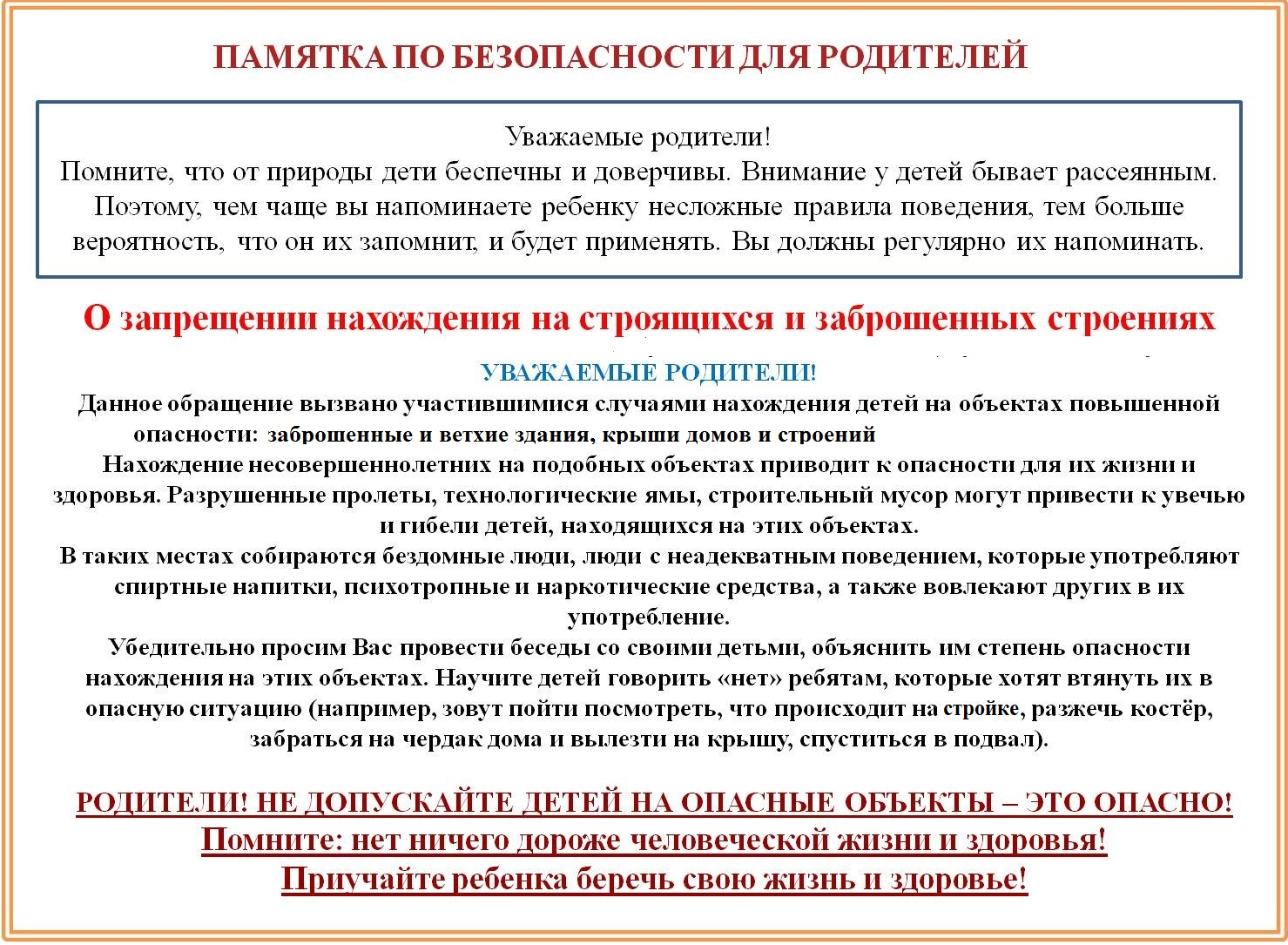 ПАМЯТКА ПО БЕЗОПАСНОСТИ ДЛЯ РОДИТЕЛЕЙ

Уважаемые родители!
Помните, что от природы дети беспечны и доверчивы. Внимание у детей бывает рассеянным. Поэтому, чем чаще вы напоминаете ребенку несложные правила поведения, тем больше вероятность, что он их запомнит, и будет применять. Вы должны регулярно их напоминать.

О запрещении нахождения на строящихся и заброшенных строениях

УВАЖАЕМЫЕ РОДИТЕЛИ!
Данное обращение вызвано участившимися случаями нахождения детей на объектах повышенной опасности: заброшенные и ветхие здания, крыши домов и строений
Нахождение несовершеннолетних на подобных объектах приводит к опасности для их жизни и здоровья. Разрушенные пролеты, технологические ямы, строительный мусор могут привести к увечью и гибели детей, находящихся на этих объектах.
В таких местах собираются бездомные люди, люди с неадекватным поведением, которые употребляют спиртные напитки, психотропные и наркотические средства, а также вовлекают других в их употребление.
Убедительно просим Вас провести беседы со своими детьми, объяснить им степень опасности нахождения на этих объектах. Научите детей говорить «нет» ребятам, которые хотят втянуть их в опасную ситуацию (например, зовут пойти посмотреть, что происходит на стройке, разжечь костёр, забраться на чердак дома и вылезти на крышу, спуститься в подвал).

РОДИТЕЛИ! НЕ ДОПУСКАЙТЕ ДЕТЕЙ НА ОПАСНЫЕ ОБЪЕКТЫ – ЭТО ОПАСНО!
Помните: нет ничего дороже человеческой жизни и здоровья!
Приучайте ребенка беречь свою жизнь и здоровье!